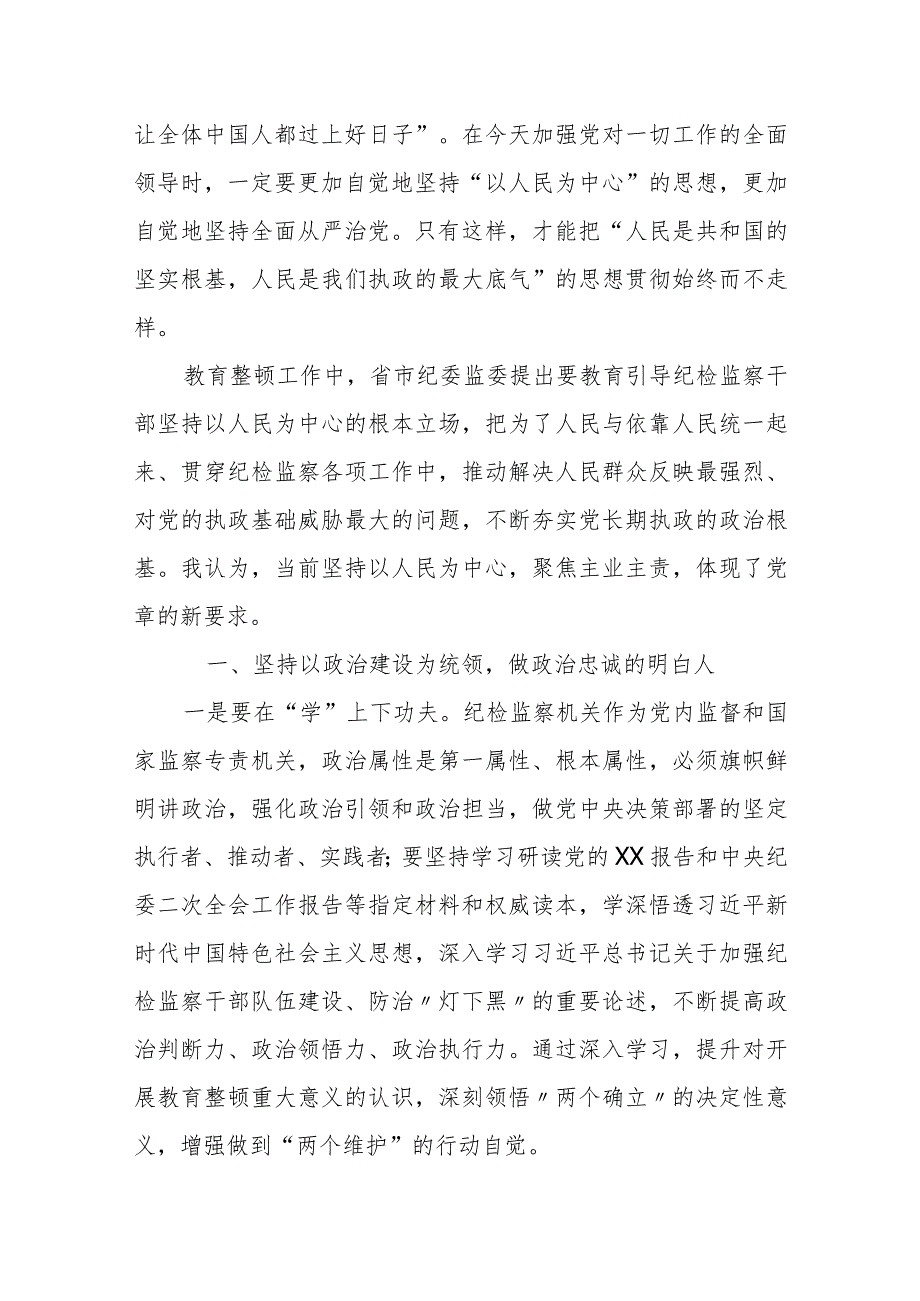 让全体中国人都过上好日子”。在今天加强党对一切工作的全面领导时，一定要更加自觉地坚持“以人民为中心”的思想，更加自觉地坚持全面从严治党。只有这样，才能把“人民是共和国的坚实根基，人民是我们执政的最大底气”的思想贯彻始终而不走样。

教育整顿工作中，省市纪委监委提出要教育引导纪检监察干部坚持以人民为中心的根本立场，把为了人民与依靠人民统一起来、贯穿纪检监察各项工作中，推动解决人民群众反映最强烈、对党的执政基础威胁最大的问题，不断夯实党长期执政的政治根基。我认为，当前坚持以人民为中心，聚焦主业主责，体现了党章的新要求。

一、坚持以政治建设为统领，做政治忠诚的明白人

一是要在“学”上下功夫。纪检监察机关作为党内监督和国家监察专责机关，政治属性是第一属性、根本属性，必须旗帜鲜明讲政治，强化政治引领和政治担当，做党中央决策部署的坚定执行者、推动者、实践者;要坚持学习研读党的XX报告和中央纪委二次全会工作报告等指定材料和权威读本，学深悟透习近平新时代中国特色社会主义思想，深入学习习近平总书记关于加强纪检监察干部队伍建设、防治〃灯下黑〃的重要论述，不断提高政治判断力、政治领悟力、政治执行力。通过深入学习，提升对开展教育整顿重大意义的认识，深刻领悟〃两个确立〃的决定性意义，增强做到“两个维护”的行动自觉。